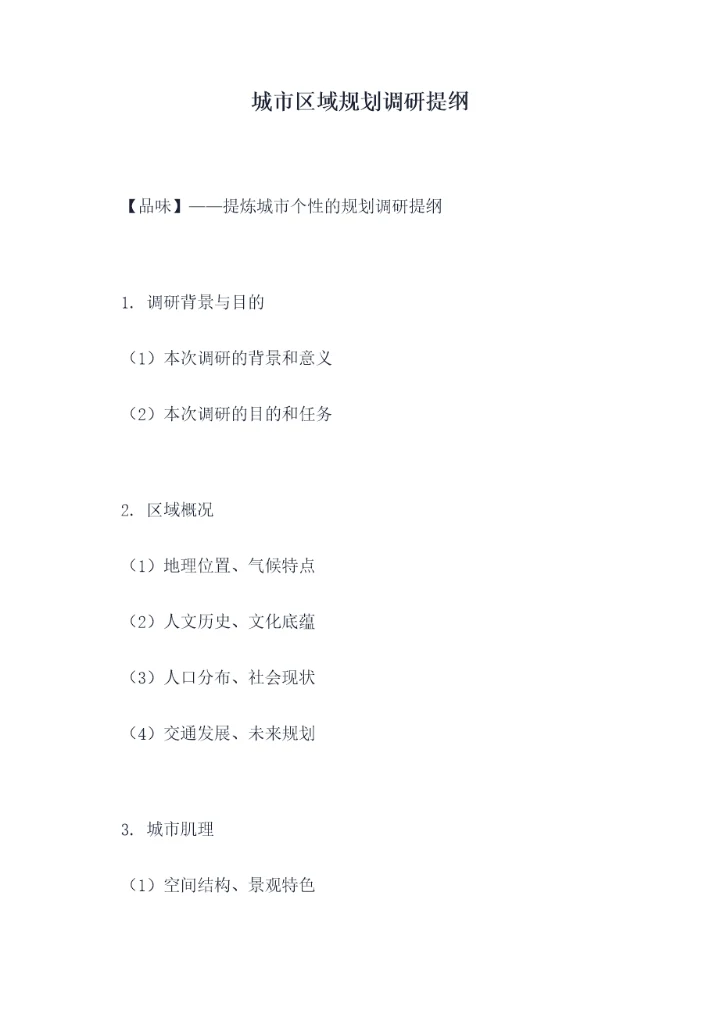 城市区域规划调研提纲

【品味】——提炼城市个性的规划调研提纲

1.调研背景与目的

（1）本次调研的背景和意义

（2）本次调研的目的和任务

2.区域概况

（1）地理位置、气候特点

（2）人文历史、文化底蕴

（3）人口分布、社会现状

（4）交通发展、未来规划

3.城市肌理

（1）空间结构、景观特色